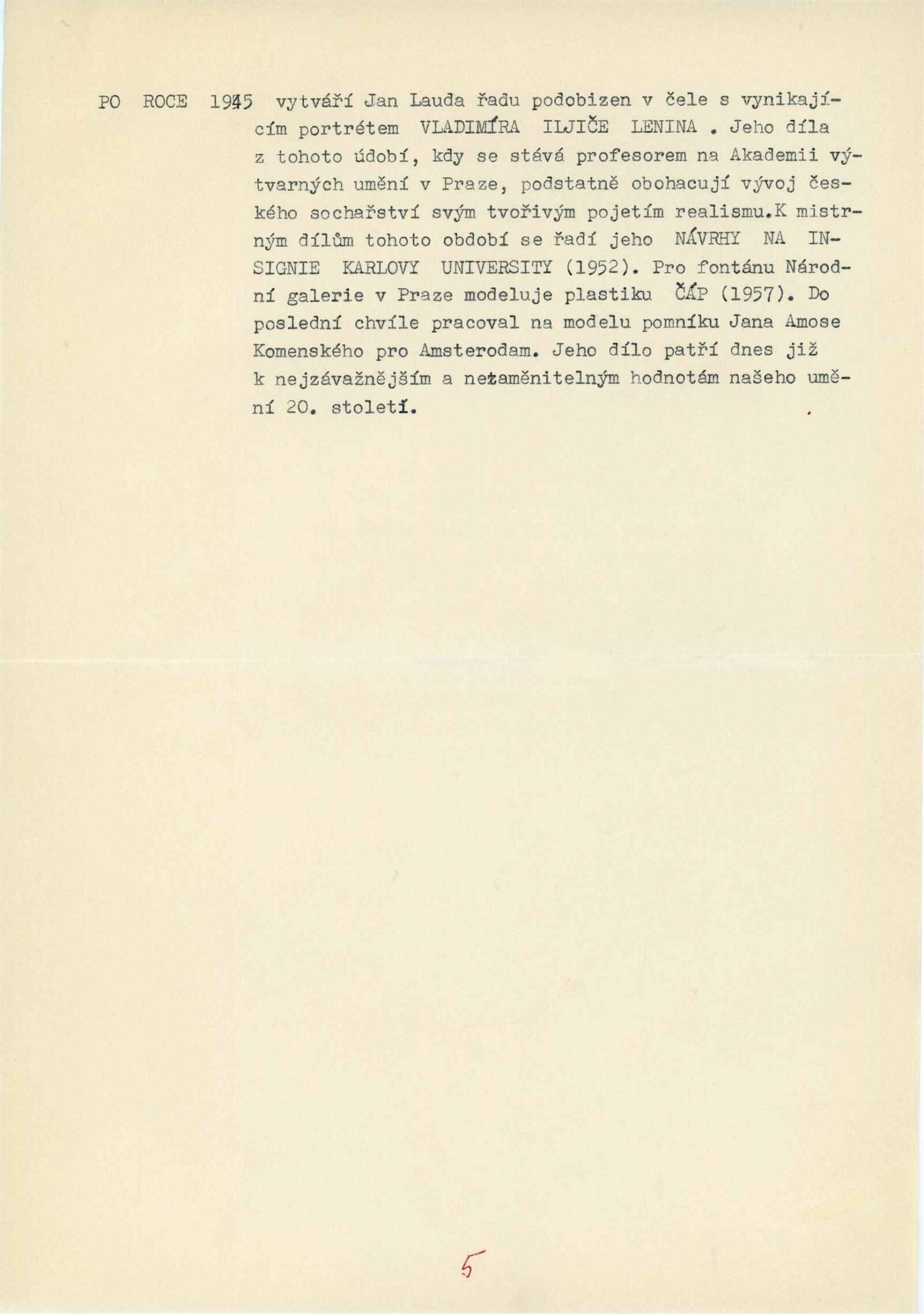 PO ROCE 1945 vytváří Jan Lauda řadu podobizen v čele s vynikajícím portrétem VLADIMÍRA ILJIČE LENINA . Jeho díla z tohoto údobí, kdy se stává profesorem na Akademii výtvarných umění v Praze, podstatně obohacují vývoj českého sochařství svým tvořivým pojetím realismu.K mistrným dílům tohoto období se řadí jeho NÁVRHY NA INSIGNIE KARLOVY UNIVERSITY (1952). Pro fontánu Národní galerie v Praze modeluje plastiku ČÁP (1957). Do poslední chvíle pracoval na modelu pomníku Jana Amose Komenského pro Amsterodam. Jeho dílo patří dnes již k nejzávažnějším a nezaměnitelným hodnotám našeho umění 20. století.

5